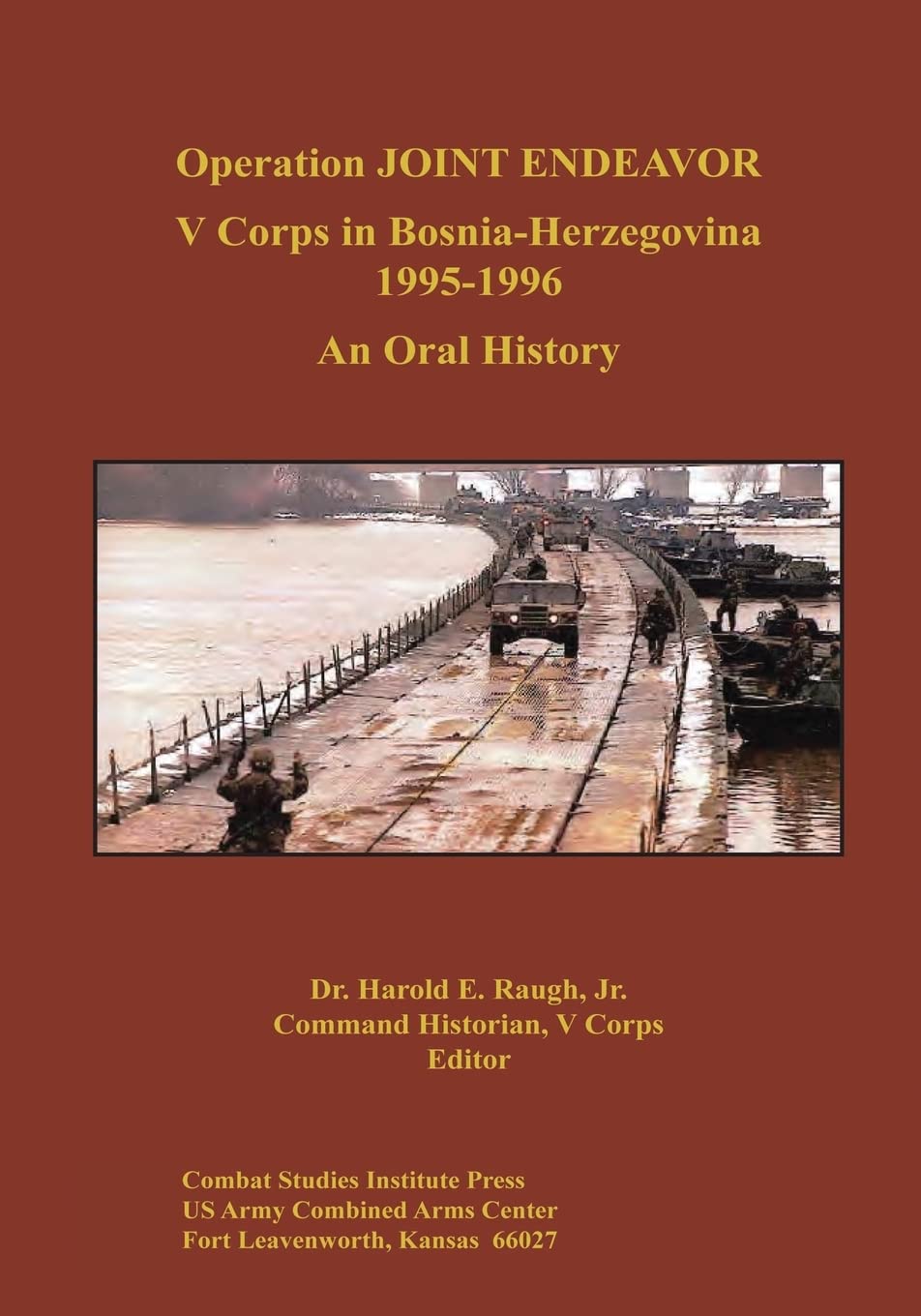 Operation JOINT ENDEAVOR

V Corps in Bosnia-Herzegovina
1995-1996

An Oral History

Dr. Harold E. Raugh, Jr.
Command Historian, V Corps
Editor

Combat Studies Institute Press
US Army Combined Arms Center
Fort Leavenworth, Kansas 66027